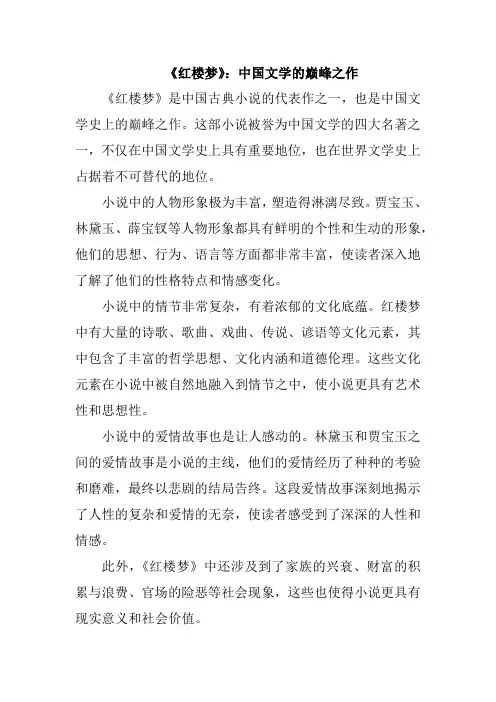 《红楼梦》：中国文学的巅峰之作

《红楼梦》是中国古典小说的代表作之一，也是中国文学史上的巅峰之作。这部小说被誉为中国文学的四大名著之一，不仅在中国文学史上具有重要地位，也在世界文学史上占据着不可替代的地位。

小说中的人物形象极为丰富，塑造得淋漓尽致。贾宝玉、林黛玉、薛宝钗等人物形象都具有鲜明的个性和生动的形象，他们的思想、行为、语言等方面都非常丰富，使读者深入地了解了他们的性格特点和情感变化。

小说中的情节非常复杂，有着浓郁的文化底蕴。红楼梦中有大量的诗歌、歌曲、戏曲、传说、谚语等文化元素，其中包含了丰富的哲学思想、文化内涵和道德伦理。这些文化元素在小说中被自然地融入到情节之中，使小说更具有艺术性和思想性。

小说中的爱情故事也是让人感动的。林黛玉和贾宝玉之间的爱情故事是小说的主线，他们的爱情经历了种种的考验和磨难，最终以悲剧的结局告终。这段爱情故事深刻地揭示了人性的复杂和爱情的无奈，使读者感受到了深深的人性和情感。

此外，《红楼梦》中还涉及到了家族的兴衰、财富的积累与浪费、官场的险恶等社会现象，这些也使得小说更具有现实意义和社会价值。